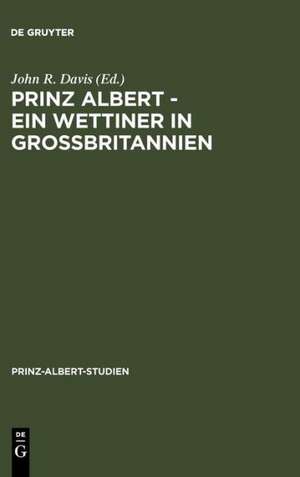 DE GRUYTER

John R. Davis (Ed.)

PRINZ ALBERT - EIN WETTINER IN GROSSBRITANNIEN

PRINZ-ALBERT-STUDIEN

DE
G